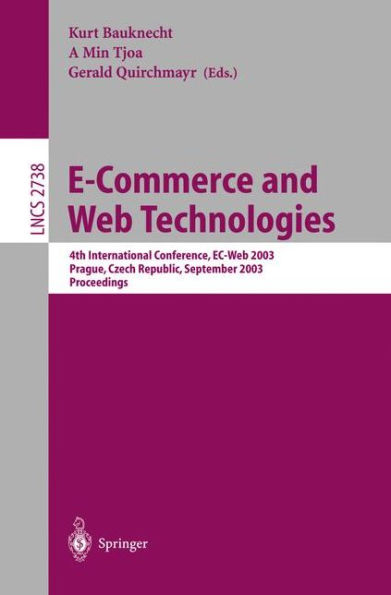 Kurt Bauknecht
A Min Tjoa
Gerald Quirchmayr (Eds.)

LNCS 2738

E-Commerce and Web Technologies

4th International Conference, EC-Web 2003
Prague, Czech Republic, September 2003
Proceedings

Springer